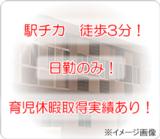 駅チカ　徒歩3分！

日勤のみ！

育児休暇取得実績あり！

※イメージ画像